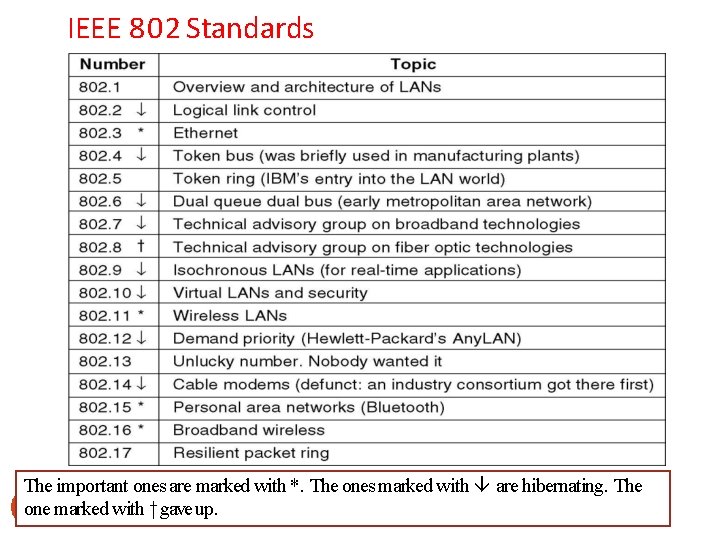 IEEE 802 Standards

| Number | Topic |
|---|---|
| 802.1 | Overview and architecture of LANs |
| 802.2 ↓ | Logical link control |
| 802.3 * | Ethernet |
| 802.4 ↓ | Token bus (was briefly used in manufacturing plants) |
| 802.5 | Token ring (IBM's entry into the LAN world) |
| 802.6 ↓ | Dual queue dual bus (early metropolitan area network) |
| 802.7 ↓ | Technical advisory group on broadband technologies |
| 802.8 † | Technical advisory group on fiber optic technologies |
| 802.9 ↓ | Isochronous LANs (for real-time applications) |
| 802.10 ↓ | Virtual LANs and security |
| 802.11 * | Wireless LANs |
| 802.12 ↓ | Demand priority (Hewlett-Packard's AnyLAN) |
| 802.13 | Unlucky number. Nobody wanted it |
| 802.14 ↓ | Cable modems (defunct: an industry consortium got there first) |
| 802.15 * | Personal area networks (Bluetooth) |
| 802.16 * | Broadband wireless |
| 802.17 | Resilient packet ring |

The important ones are marked with *. The ones marked with ↓ are hibernating. The one marked with † gave up.